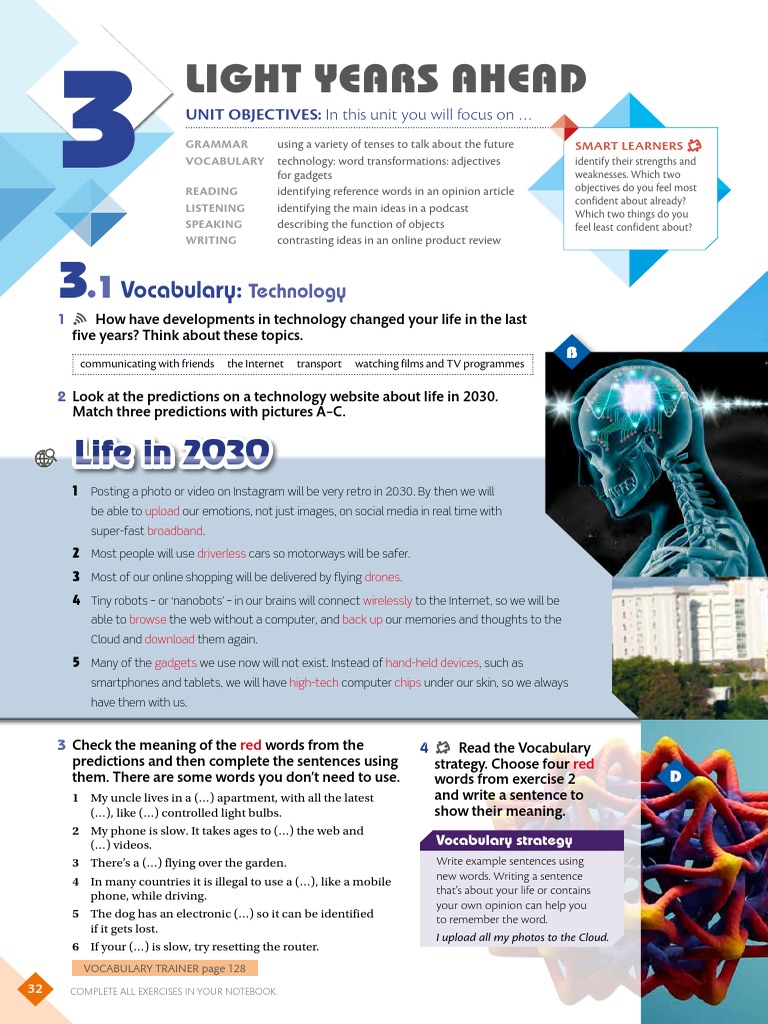 3

LIGHT YEARS AHEAD

UNIT OBJECTIVES: In this unit you will focus on …

| | |
|---|---|
| GRAMMAR | using a variety of tenses to talk about the future |
| VOCABULARY | technology: word transformations: adjectives for gadgets |
| READING | identifying reference words in an opinion article |
| LISTENING | identifying the main ideas in a podcast |
| SPEAKING | describing the function of objects |
| WRITING | contrasting ideas in an online product review |

SMART LEARNERS identify their strengths and weaknesses. Which two objectives do you feel most confident about already? Which two things do you feel least confident about?

3.1 Vocabulary: Technology

1 How have developments in technology changed your life in the last five years? Think about these topics.

communicating with friends the Internet transport watching films and TV programmes

2 Look at the predictions on a technology website about life in 2030. Match three predictions with pictures A–C.

B

Life in 2030

1 Posting a photo or video on Instagram will be very retro in 2030. By then we will be able to upload our emotions, not just images, on social media in real time with super-fast broadband.

2 Most people will use driverless cars so motorways will be safer.

3 Most of our online shopping will be delivered by flying drones.

4 Tiny robots – or 'nanobots' – in our brains will connect wirelessly to the Internet, so we will be able to browse the web without a computer, and back up our memories and thoughts to the Cloud and download them again.

5 Many of the gadgets we use now will not exist. Instead of hand-held devices, such as smartphones and tablets, we will have high-tech computer chips under our skin, so we always have them with us.

3 Check the meaning of the red words from the predictions and then complete the sentences using them. There are some words you don't need to use.

1 My uncle lives in a (…) apartment, with all the latest (…), like (…) controlled light bulbs.
2 My phone is slow. It takes ages to (…) the web and (…) videos.
3 There's a (…) flying over the garden.
4 In many countries it is illegal to use a (…), like a mobile phone, while driving.
5 The dog has an electronic (…) so it can be identified if it gets lost.
6 If your (…) is slow, try resetting the router.

VOCABULARY TRAINER page 128

4 Read the Vocabulary strategy. Choose four red words from exercise 2 and write a sentence to show their meaning.

Vocabulary strategy

Write example sentences using new words. Writing a sentence that's about your life or contains your own opinion can help you to remember the word.

I upload all my photos to the Cloud.

D

32 COMPLETE ALL EXERCISES IN YOUR NOTEBOOK.